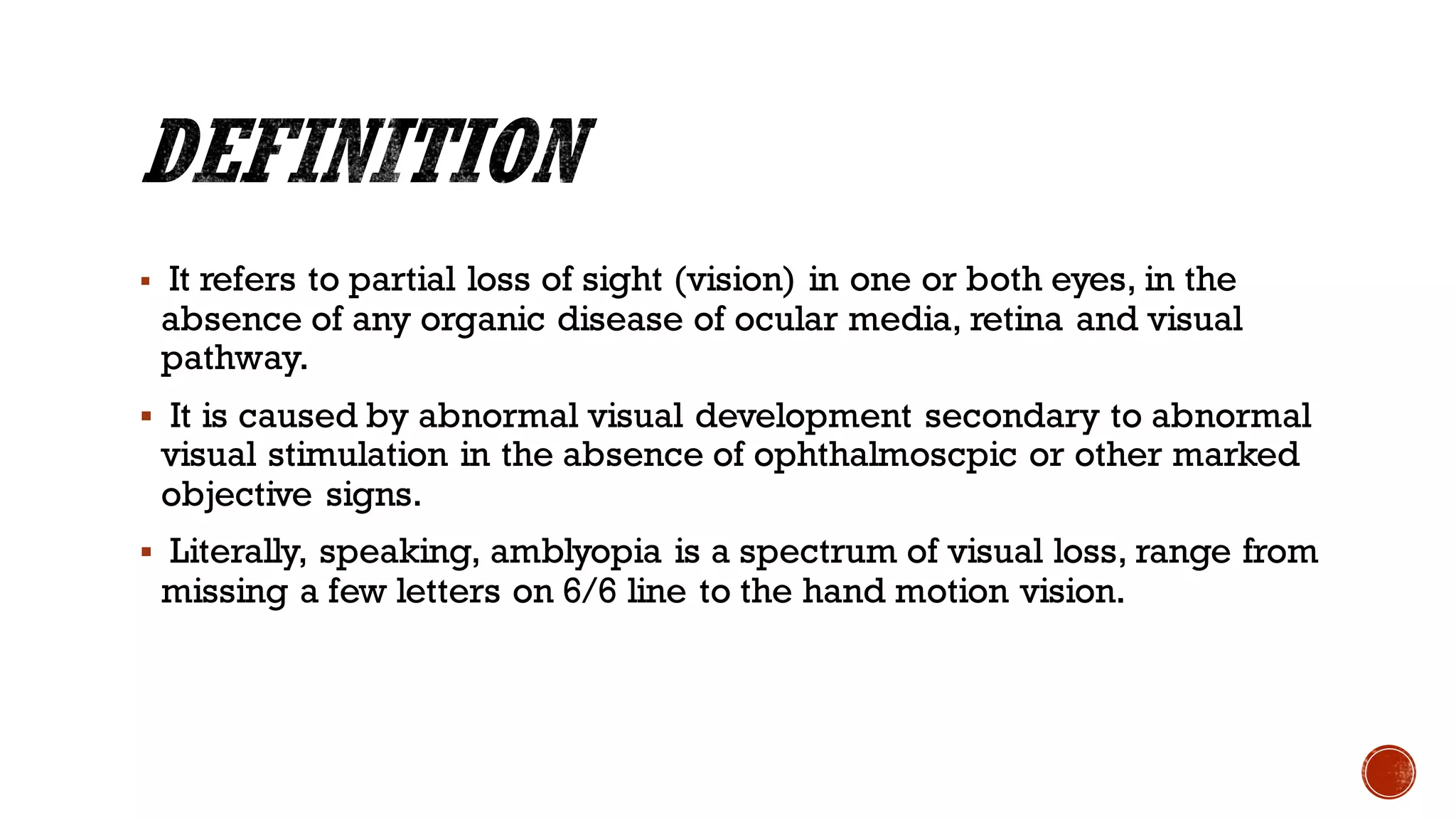 DEFINITION

▪ It refers to partial loss of sight (vision) in one or both eyes, in the absence of any organic disease of ocular media, retina and visual pathway.

▪ It is caused by abnormal visual development secondary to abnormal visual stimulation in the absence of ophthalmoscpic or other marked objective signs.

▪ Literally, speaking, amblyopia is a spectrum of visual loss, range from missing a few letters on 6/6 line to the hand motion vision.